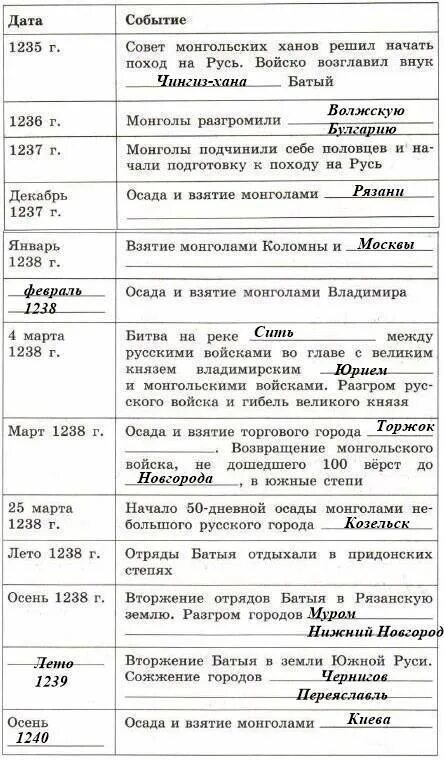 | Дата | Событие |
|---|---|
| 1235 г. | Совет монгольских ханов решил начать поход на Русь. Войско возглавил внук Чингиз-хана Батый |
| 1236 г. | Монголы разгромили Волжскую Булгарию |
| 1237 г. | Монголы подчинили себе половцев и начали подготовку к походу на Русь |
| Декабрь 1237 г. | Осада и взятие монголами Рязани |
| Январь 1238 г. | Взятие монголами Коломны и Москвы |
| февраль 1238 | Осада и взятие монголами Владимира |
| 4 марта 1238 г. | Битва на реке Сить между русскими войсками во главе с великим князем владимирским Юрием и монгольскими войсками. Разгром русского войска и гибель великого князя |
| Март 1238 г. | Осада и взятие торгового города Торжок. Возвращение монгольского войска, не дошедшего 100 вёрст до Новгорода, в южные степи |
| 25 марта 1238 г. | Начало 50-дневной осады монголами небольшого русского города Козельск |
| Лето 1238 г. | Отряды Батыя отдыхали в придонских степях |
| Осень 1238 г. | Вторжение отрядов Батыя в Рязанскую землю. Разгром городов Муром Нижний Новгород |
| Лето 1239 | Вторжение Батыя в земли Южной Руси. Сожжение городов Чернигов Переяславль |
| Осень 1240 | Осада и взятие монголами Киева |